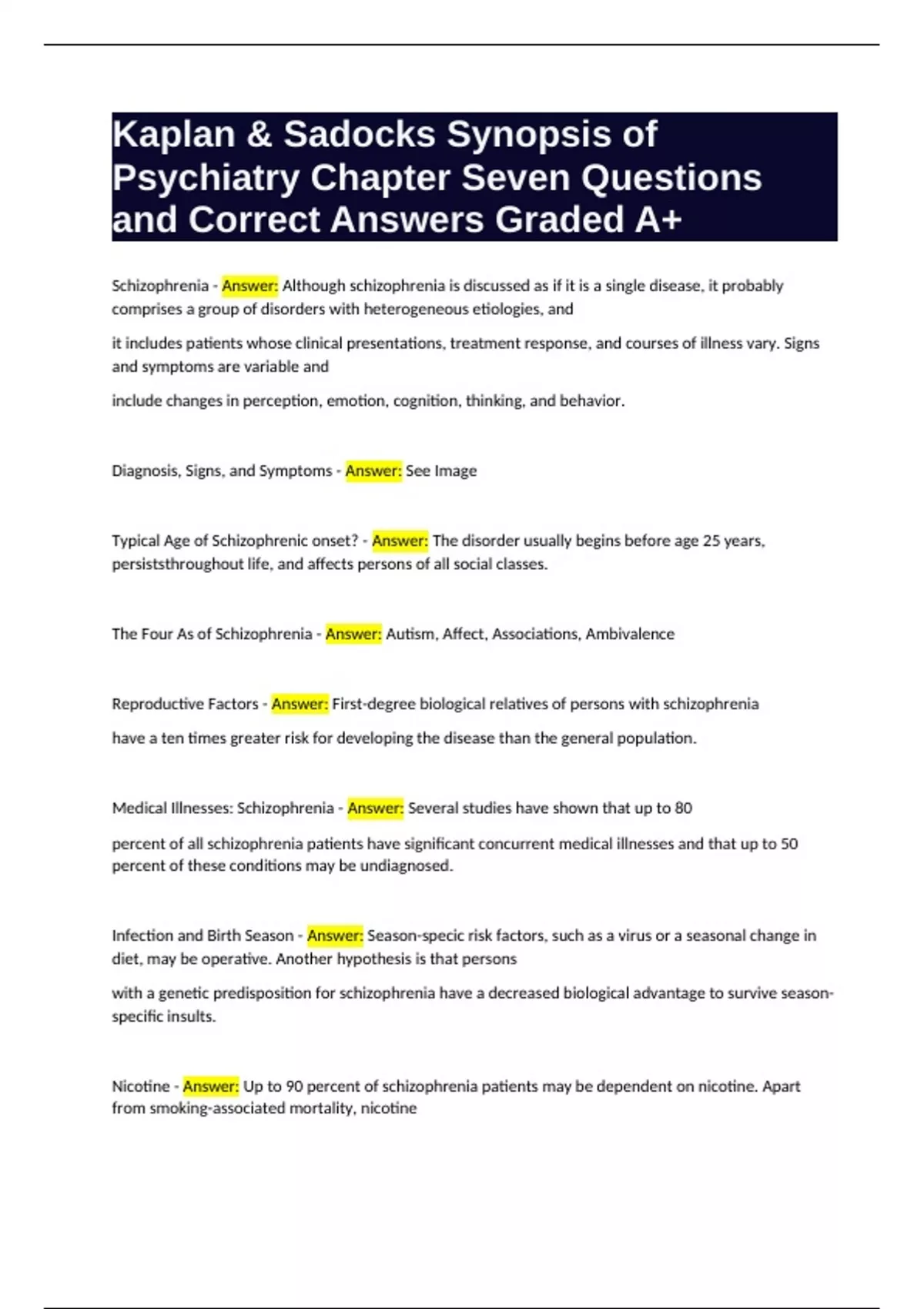 Kaplan & Sadocks Synopsis of Psychiatry Chapter Seven Questions and Correct Answers Graded A+

Schizophrenia - Answer: Although schizophrenia is discussed as if it is a single disease, it probably comprises a group of disorders with heterogeneous etiologies, and

it includes patients whose clinical presentations, treatment response, and courses of illness vary. Signs and symptoms are variable and

include changes in perception, emotion, cognition, thinking, and behavior.

Diagnosis, Signs, and Symptoms - Answer: See Image

Typical Age of Schizophrenic onset? - Answer: The disorder usually begins before age 25 years, persiststhroughout life, and affects persons of all social classes.

The Four As of Schizophrenia - Answer: Autism, Affect, Associations, Ambivalence

Reproductive Factors - Answer: First-degree biological relatives of persons with schizophrenia

have a ten times greater risk for developing the disease than the general population.

Medical Illnesses: Schizophrenia - Answer: Several studies have shown that up to 80

percent of all schizophrenia patients have significant concurrent medical illnesses and that up to 50 percent of these conditions may be undiagnosed.

Infection and Birth Season - Answer: Season-specic risk factors, such as a virus or a seasonal change in diet, may be operative. Another hypothesis is that persons

with a genetic predisposition for schizophrenia have a decreased biological advantage to survive season-specific insults.

Nicotine - Answer: Up to 90 percent of schizophrenia patients may be dependent on nicotine. Apart from smoking-associated mortality, nicotine